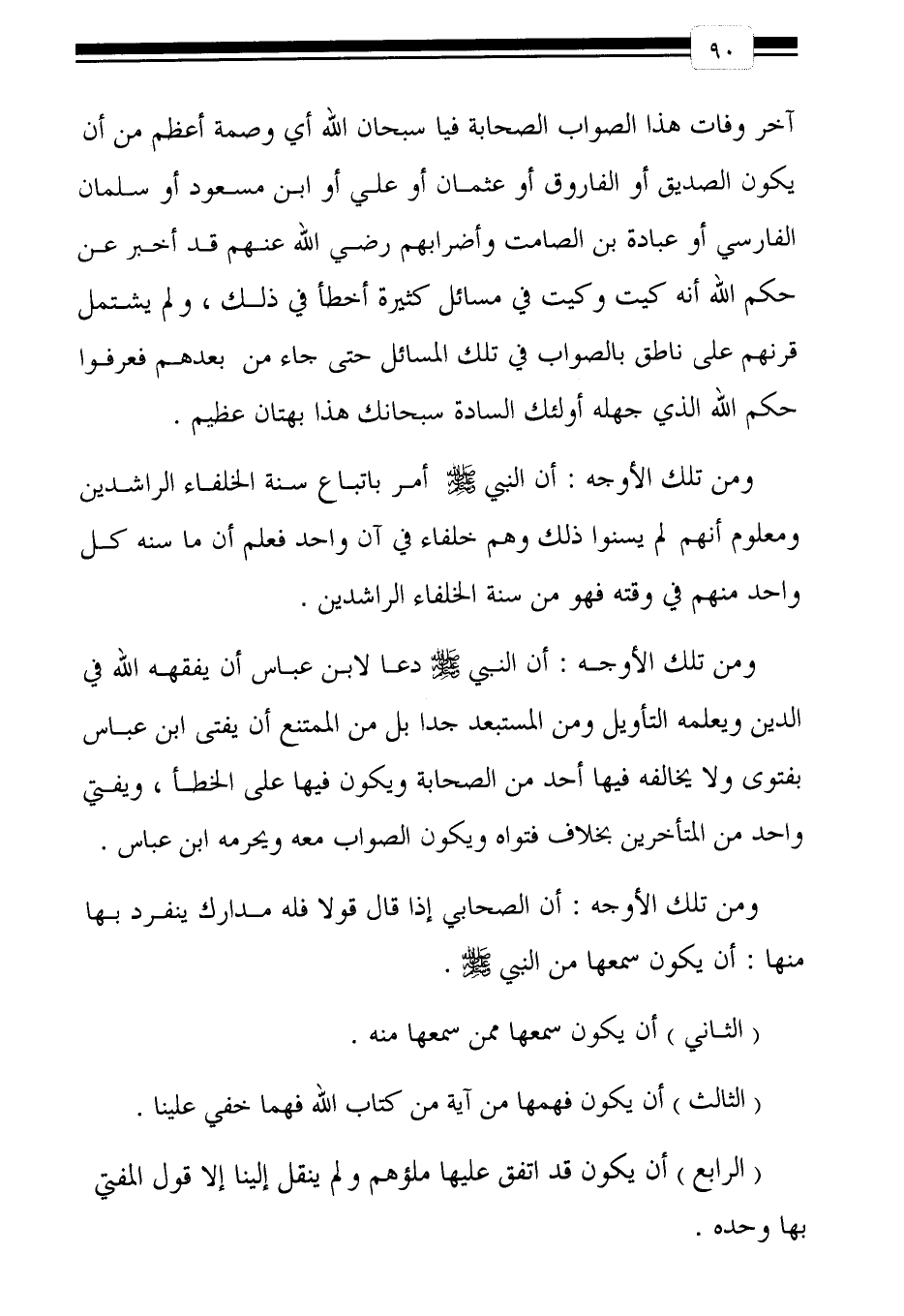 ٩٠

آخر وفات هذا الصواب الصحابة فيا سبحان الله أي وصمة أعظم من أن يكون الصديق أو الفاروق أو عثمان أو علي أو ابن مسعود أو سلمان الفارسي أو عبادة بن الصامت وأضرابهم رضي الله عنهم قد أخبر عن حكم الله أنه كيت وكيت في مسائل كثيرة أخطأ في ذلك ، ولم يشتمل قرنهم على ناطق بالصواب في تلك المسائل حتى جاء من بعدهم فعرفوا حكم الله الذي جهله أولئك السادة سبحانك هذا بهتان عظيم .

ومن تلك الأوجه : أن النبي ﷺ أمر باتباع سنة الخلفاء الراشدين ومعلوم أنهم لم يسنوا ذلك وهم خلفاء في آن واحد فعلم أن ما سنه كل واحد منهم في وقته فهو من سنة الخلفاء الراشدين .

ومن تلك الأوجه : أن النبي ﷺ دعا لابن عباس أن يفقهه الله في الدين ويعلمه التأويل ومن المستبعد جدا بل من الممتنع أن يفتى ابن عباس بفتوى ولا يخالفه فيها أحد من الصحابة ويكون فيها على الخطأ ، ويفتي واحد من المتأخرين بخلاف فتواه ويكون الصواب معه ويحرمه ابن عباس .

ومن تلك الأوجه : أن الصحابي إذا قال قولا فله مدارك ينفرد بها منها : أن يكون سمعها من النبي ﷺ .

( الثاني ) أن يكون سمعها ممن سمعها منه .

( الثالث ) أن يكون فهمها من آية من كتاب الله فهما خفي علينا .

( الرابع ) أن يكون قد اتفق عليها ملؤهم ولم ينقل إلينا إلا قول المفتي بها وحده .